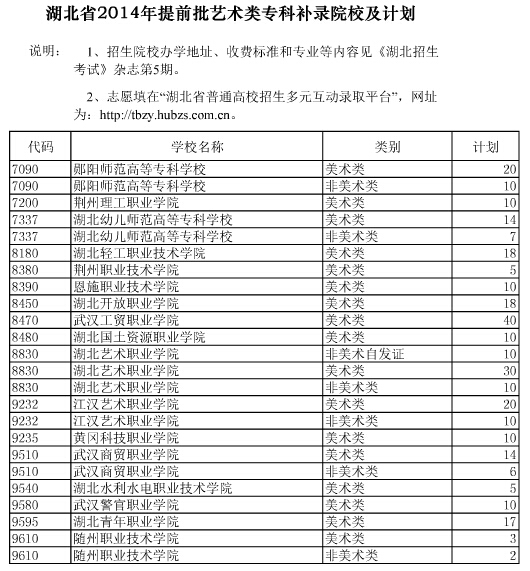 湖北省2014年提前批艺术类专科补录院校及计划

说明：　1、招生院校办学地址、收费标准和专业等内容见《湖北招生考试》杂志第5期。

2、志愿填在“湖北省普通高校招生多元互动录取平台”，网址为：http://tbzy.hubzs.com.cn。

| 代码 | 学校名称 | 类别 | 计划 |
|---|---|---|---|
| 7090 | 郧阳师范高等专科学校 | 美术类 | 20 |
| 7090 | 郧阳师范高等专科学校 | 非美术类 | 10 |
| 7200 | 荆州理工职业学院 | 美术类 | 10 |
| 7337 | 湖北幼儿师范高等专科学校 | 美术类 | 14 |
| 7337 | 湖北幼儿师范高等专科学校 | 非美术类 | 7 |
| 8180 | 湖北轻工职业技术学院 | 美术类 | 18 |
| 8380 | 荆州职业技术学院 | 美术类 | 5 |
| 8390 | 恩施职业技术学院 | 美术类 | 10 |
| 8450 | 湖北开放职业学院 | 美术类 | 18 |
| 8470 | 武汉工贸职业学院 | 美术类 | 40 |
| 8480 | 湖北国土资源职业学院 | 美术类 | 10 |
| 8830 | 湖北艺术职业学院 | 非美术自发证 | 10 |
| 8830 | 湖北艺术职业学院 | 美术类 | 30 |
| 8830 | 湖北艺术职业学院 | 非美术类 | 10 |
| 9232 | 江汉艺术职业学院 | 美术类 | 20 |
| 9232 | 江汉艺术职业学院 | 非美术类 | 10 |
| 9235 | 黄冈科技职业学院 | 美术类 | 10 |
| 9510 | 武汉商贸职业学院 | 美术类 | 14 |
| 9510 | 武汉商贸职业学院 | 非美术类 | 6 |
| 9540 | 湖北水利水电职业技术学院 | 美术类 | 5 |
| 9580 | 武汉警官职业学院 | 美术类 | 10 |
| 9595 | 湖北青年职业学院 | 美术类 | 17 |
| 9610 | 随州职业技术学院 | 美术类 | 3 |
| 9610 | 随州职业技术学院 | 非美术类 | 2 |